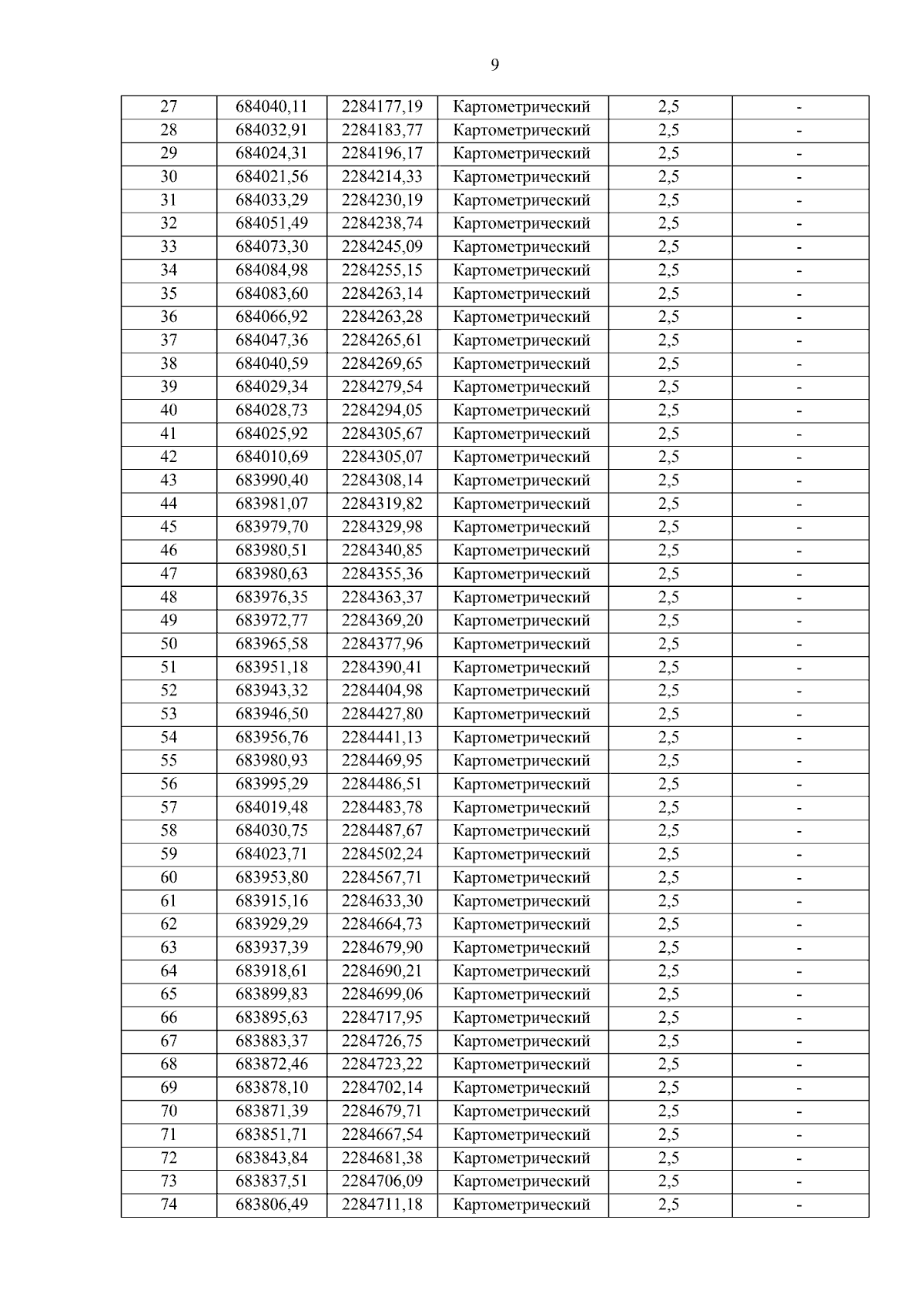 9

| | | | | | |
|---|---|---|---|---|---|
| 27 | 684040,11 | 2284177,19 | Картометрический | 2,5 | - |
| 28 | 684032,91 | 2284183,77 | Картометрический | 2,5 | - |
| 29 | 684024,31 | 2284196,17 | Картометрический | 2,5 | - |
| 30 | 684021,56 | 2284214,33 | Картометрический | 2,5 | - |
| 31 | 684033,29 | 2284230,19 | Картометрический | 2,5 | - |
| 32 | 684051,49 | 2284238,74 | Картометрический | 2,5 | - |
| 33 | 684073,30 | 2284245,09 | Картометрический | 2,5 | - |
| 34 | 684084,98 | 2284255,15 | Картометрический | 2,5 | - |
| 35 | 684083,60 | 2284263,14 | Картометрический | 2,5 | - |
| 36 | 684066,92 | 2284263,28 | Картометрический | 2,5 | - |
| 37 | 684047,36 | 2284265,61 | Картометрический | 2,5 | - |
| 38 | 684040,59 | 2284269,65 | Картометрический | 2,5 | - |
| 39 | 684029,34 | 2284279,54 | Картометрический | 2,5 | - |
| 40 | 684028,73 | 2284294,05 | Картометрический | 2,5 | - |
| 41 | 684025,92 | 2284305,67 | Картометрический | 2,5 | - |
| 42 | 684010,69 | 2284305,07 | Картометрический | 2,5 | - |
| 43 | 683990,40 | 2284308,14 | Картометрический | 2,5 | - |
| 44 | 683981,07 | 2284319,82 | Картометрический | 2,5 | - |
| 45 | 683979,70 | 2284329,98 | Картометрический | 2,5 | - |
| 46 | 683980,51 | 2284340,85 | Картометрический | 2,5 | - |
| 47 | 683980,63 | 2284355,36 | Картометрический | 2,5 | - |
| 48 | 683976,35 | 2284363,37 | Картометрический | 2,5 | - |
| 49 | 683972,77 | 2284369,20 | Картометрический | 2,5 | - |
| 50 | 683965,58 | 2284377,96 | Картометрический | 2,5 | - |
| 51 | 683951,18 | 2284390,41 | Картометрический | 2,5 | - |
| 52 | 683943,32 | 2284404,98 | Картометрический | 2,5 | - |
| 53 | 683946,50 | 2284427,80 | Картометрический | 2,5 | - |
| 54 | 683956,76 | 2284441,13 | Картометрический | 2,5 | - |
| 55 | 683980,93 | 2284469,95 | Картометрический | 2,5 | - |
| 56 | 683995,29 | 2284486,51 | Картометрический | 2,5 | - |
| 57 | 684019,48 | 2284483,78 | Картометрический | 2,5 | - |
| 58 | 684030,75 | 2284487,67 | Картометрический | 2,5 | - |
| 59 | 684023,71 | 2284502,24 | Картометрический | 2,5 | - |
| 60 | 683953,80 | 2284567,71 | Картометрический | 2,5 | - |
| 61 | 683915,16 | 2284633,30 | Картометрический | 2,5 | - |
| 62 | 683929,29 | 2284664,73 | Картометрический | 2,5 | - |
| 63 | 683937,39 | 2284679,90 | Картометрический | 2,5 | - |
| 64 | 683918,61 | 2284690,21 | Картометрический | 2,5 | - |
| 65 | 683899,83 | 2284699,06 | Картометрический | 2,5 | - |
| 66 | 683895,63 | 2284717,95 | Картометрический | 2,5 | - |
| 67 | 683883,37 | 2284726,75 | Картометрический | 2,5 | - |
| 68 | 683872,46 | 2284723,22 | Картометрический | 2,5 | - |
| 69 | 683878,10 | 2284702,14 | Картометрический | 2,5 | - |
| 70 | 683871,39 | 2284679,71 | Картометрический | 2,5 | - |
| 71 | 683851,71 | 2284667,54 | Картометрический | 2,5 | - |
| 72 | 683843,84 | 2284681,38 | Картометрический | 2,5 | - |
| 73 | 683837,51 | 2284706,09 | Картометрический | 2,5 | - |
| 74 | 683806,49 | 2284711,18 | Картометрический | 2,5 | - |